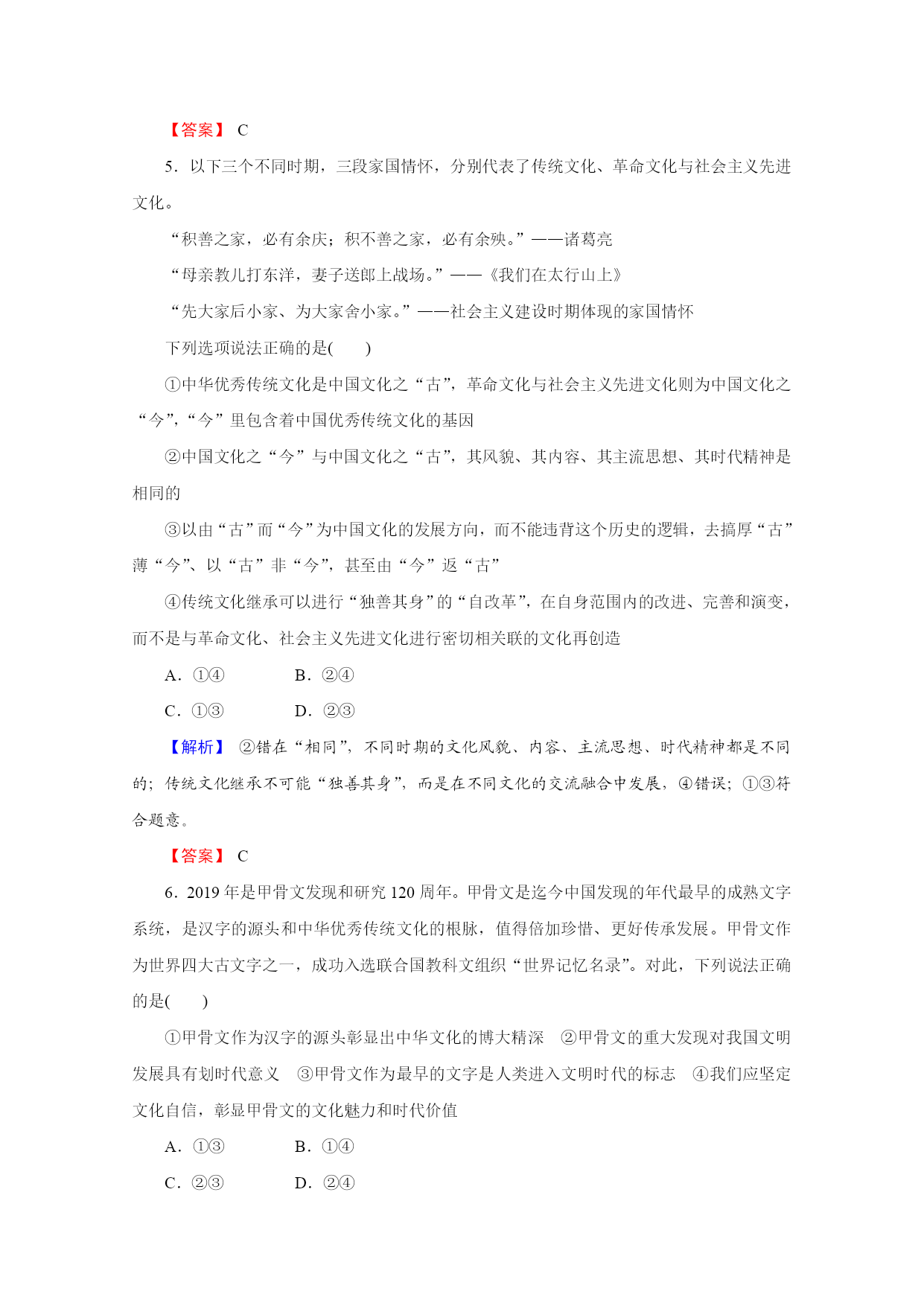 【答案】 C

5．以下三个不同时期，三段家国情怀，分别代表了传统文化、革命文化与社会主义先进文化。

“积善之家，必有余庆；积不善之家，必有余殃。”——诸葛亮

“母亲教儿打东洋，妻子送郎上战场。”——《我们在太行山上》

“先大家后小家、为大家舍小家。”——社会主义建设时期体现的家国情怀

下列选项说法正确的是(　　)

①中华优秀传统文化是中国文化之“古”，革命文化与社会主义先进文化则为中国文化之“今”，“今”里包含着中国优秀传统文化的基因

②中国文化之“今”与中国文化之“古”，其风貌、其内容、其主流思想、其时代精神是相同的

③以由“古”而“今”为中国文化的发展方向，而不能违背这个历史的逻辑，去搞厚“古”薄“今”、以“古”非“今”，甚至由“今”返“古”

④传统文化继承可以进行“独善其身”的“自改革”，在自身范围内的改进、完善和演变，而不是与革命文化、社会主义先进文化进行密切相关联的文化再创造

A．①④　　　B．②④

C．①③　　　D．②③

【解析】 ②错在“相同”，不同时期的文化风貌、内容、主流思想、时代精神都是不同的；传统文化继承不可能“独善其身”，而是在不同文化的交流融合中发展，④错误；①③符合题意。

【答案】 C

6．2019年是甲骨文发现和研究120周年。甲骨文是迄今中国发现的年代最早的成熟文字系统，是汉字的源头和中华优秀传统文化的根脉，值得倍加珍惜、更好传承发展。甲骨文作为世界四大古文字之一，成功入选联合国教科文组织“世界记忆名录”。对此，下列说法正确的是(　　)

①甲骨文作为汉字的源头彰显出中华文化的博大精深　②甲骨文的重大发现对我国文明发展具有划时代意义　③甲骨文作为最早的文字是人类进入文明时代的标志　④我们应坚定文化自信，彰显甲骨文的文化魅力和时代价值

A．①③　　　B．①④

C．②③　　　D．②④